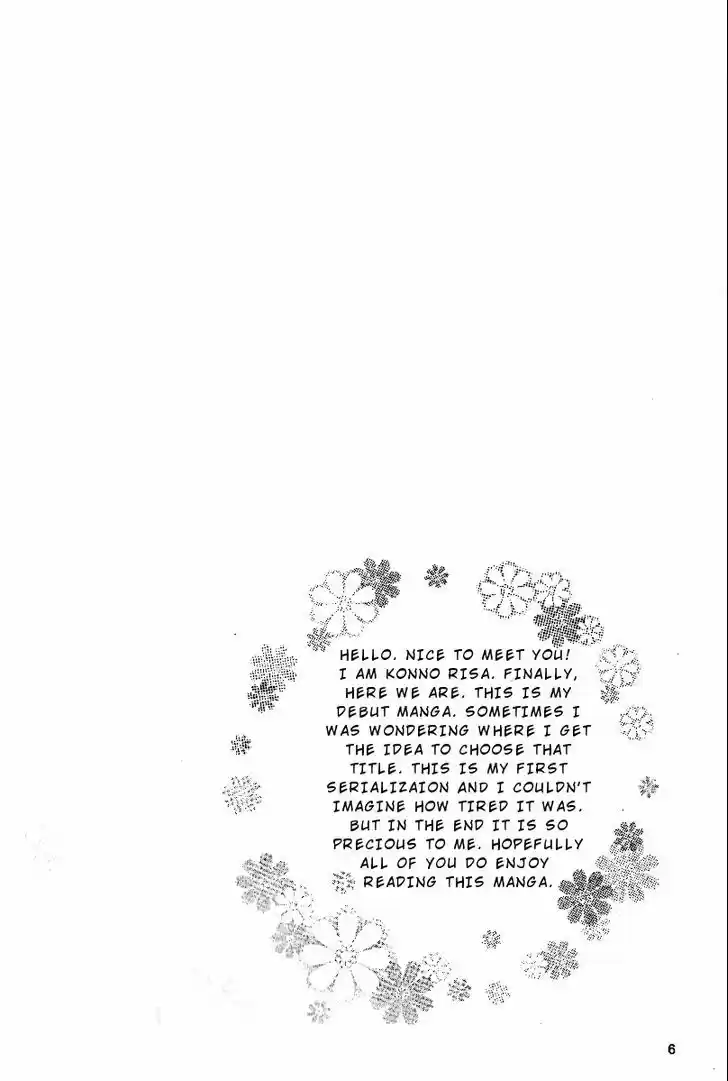 HELLO. NICE TO MEET YOU! I AM KONNO RISA. FINALLY, HERE WE ARE. THIS IS MY DEBUT MANGA. SOMETIMES I WAS WONDERING WHERE I GET THE IDEA TO CHOOSE THAT TITLE. THIS IS MY FIRST SERIALIZAION AND I COULDN'T IMAGINE HOW TIRED IT WAS. BUT IN THE END IT IS SO PRECIOUS TO ME. HOPEFULLY ALL OF YOU DO ENJOY READING THIS MANGA.

6